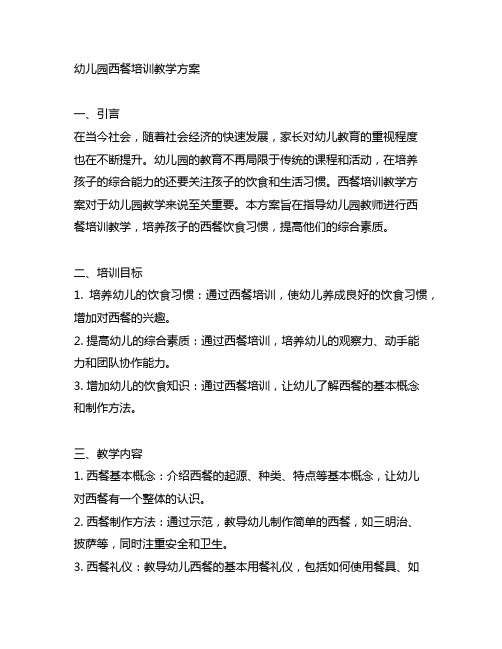 幼儿园西餐培训教学方案

一、引言
在当今社会，随着社会经济的快速发展，家长对幼儿教育的重视程度也在不断提升。幼儿园的教育不再局限于传统的课程和活动，在培养孩子的综合能力的还要关注孩子的饮食和生活习惯。西餐培训教学方案对于幼儿园教学来说至关重要。本方案旨在指导幼儿园教师进行西餐培训教学，培养孩子的西餐饮食习惯，提高他们的综合素质。

二、培训目标
1. 培养幼儿的饮食习惯：通过西餐培训，使幼儿养成良好的饮食习惯，增加对西餐的兴趣。
2. 提高幼儿的综合素质：通过西餐培训，培养幼儿的观察力、动手能力和团队协作能力。
3. 增加幼儿的饮食知识：通过西餐培训，让幼儿了解西餐的基本概念和制作方法。

三、教学内容
1. 西餐基本概念：介绍西餐的起源、种类、特点等基本概念，让幼儿对西餐有一个整体的认识。
2. 西餐制作方法：通过示范，教导幼儿制作简单的西餐，如三明治、披萨等，同时注重安全和卫生。
3. 西餐礼仪：教导幼儿西餐的基本用餐礼仪，包括如何使用餐具、如